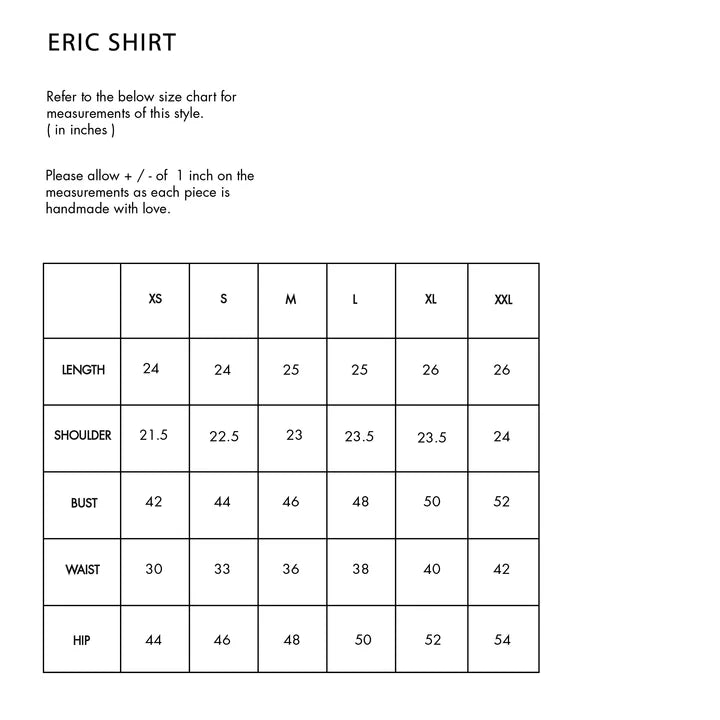 ERIC SHIRT

Refer to the below size chart for measurements of this style.
( in inches )

Please allow + / - of 1 inch on the measurements as each piece is handmade with love.

| | XS | S | M | L | XL | XXL |
|---|---|---|---|---|---|---|
| LENGTH | 24 | 24 | 25 | 25 | 26 | 26 |
| SHOULDER | 21.5 | 22.5 | 23 | 23.5 | 23.5 | 24 |
| BUST | 42 | 44 | 46 | 48 | 50 | 52 |
| WAIST | 30 | 33 | 36 | 38 | 40 | 42 |
| HIP | 44 | 46 | 48 | 50 | 52 | 54 |